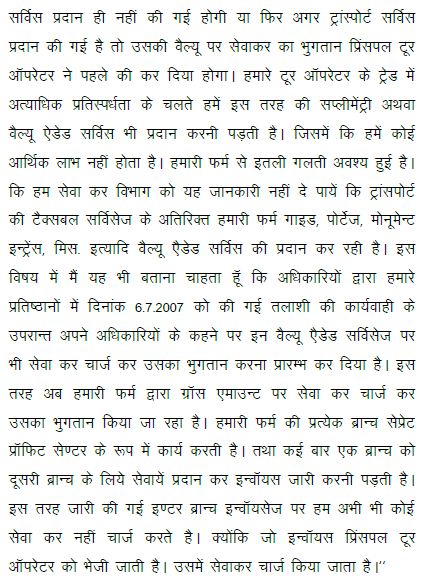 सर्विस प्रदान ही नहीं की गई होगी या फिर अगर ट्रांस्पोर्ट सर्विस प्रदान की गई है तो उसकी वैल्यू पर सेवाकर का भुगतान प्रिंसपल टूर ऑपरेटर ने पहले की कर दिया होगा। हमारे टूर ऑपरेटर के ट्रेड में अत्याधिक प्रतिस्पर्धता के चलते हमें इस तरह की सप्लीमेंट्री अथवा वैल्यू ऐडेड सर्विस भी प्रदान करनी पड़ती है। जिसमें कि हमें कोई आर्थिक लाभ नहीं होता है। हमारी फर्म से इतली गलती अवश्य हुई है। कि हम सेवा कर विभाग को यह जानकारी नहीं दे पायें कि ट्रांसपोर्ट की टैक्सबल सर्विसेज के अतिरिक्त हमारी फर्म गाइड, पोर्टेज, मोनूमेन्ट इन्ट्रेंस, मिस. इत्यादि वैल्यू ऐडेड सर्विस की प्रदान कर रही है। इस विषय में मैं यह भी बताना चाहता हूँ कि अधिकारियों द्वारा हमारे प्रतिष्ठानों में दिनांक 6.7.2007 को की गई तलाशी की कार्यवाही के उपरान्त अपने अधिकारियों के कहने पर इन वैल्यू ऐडेड सर्विसेज पर भी सेवा कर चार्ज कर उसका भुगतान करना प्रारम्भ कर दिया है। इस तरह अब हमारी फर्म द्वारा ग्रॉस एमाउन्ट पर सेवा कर चार्ज कर उसका भुगतान किया जा रहा है। हमारी फर्म की प्रत्येक ब्रान्च सेप्रेट प्रॉफिट सेण्टर के रूप में कार्य करती है। तथा कई बार एक ब्रान्च को दूसरी ब्रान्च के लिये सेवायें प्रदान कर इन्वॉयस जारी करनी पड़ती है। इस तरह जारी की गई इण्टर ब्रान्च इन्वॉयसेज पर हम अभी भी कोई सेवा कर नहीं चार्ज करते है। क्योंकि जो इन्वॉयस प्रिंसपल टूर ऑपरेटर को भेजी जाती है। उसमें सेवाकर चार्ज किया जाता है।''